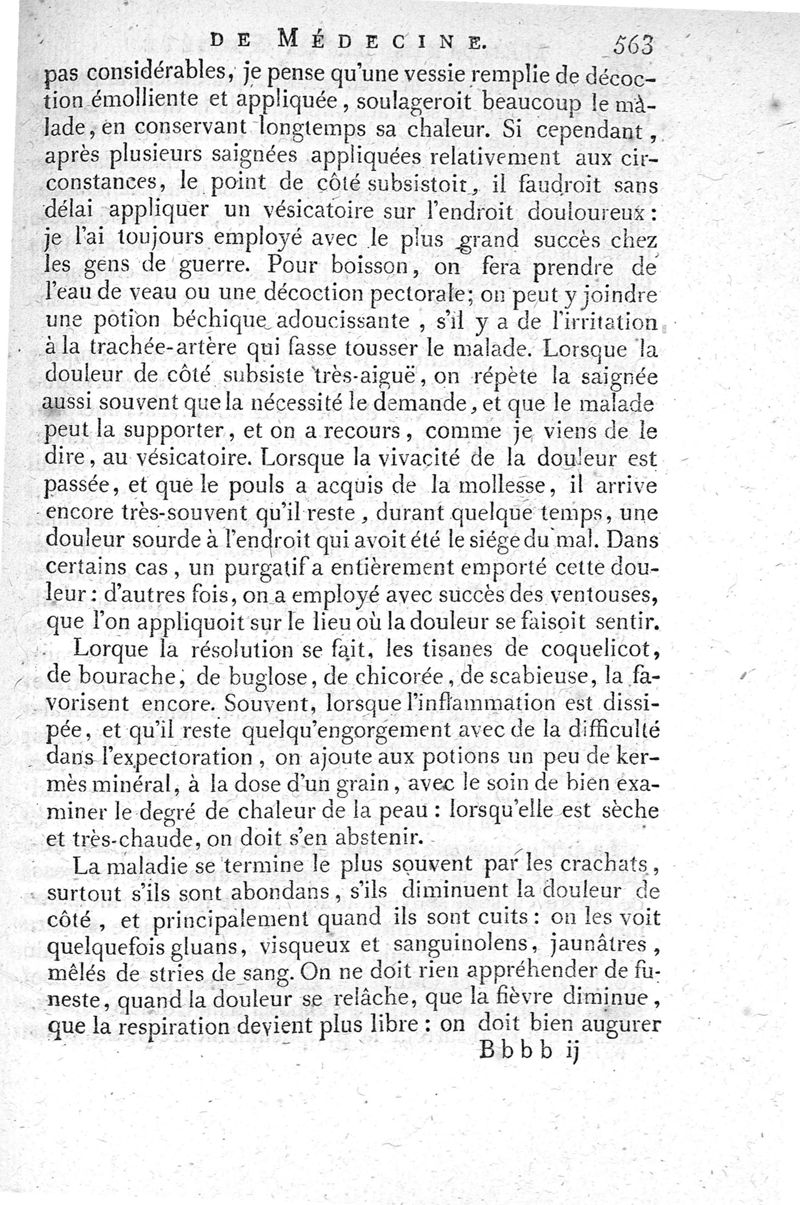 DE MÉDECINE. 563

pas considérables, je pense qu'une vessie remplie de décoction émolliente et appliquée, soulageroit beaucoup le malade, en conservant longtemps sa chaleur. Si cependant, après plusieurs saignées appliquées relativement aux circonstances, le point de côté subsistoit, il faudroit sans délai appliquer un vésicatoire sur l'endroit douloureux: je l'ai toujours employé avec le plus grand succès chez les gens de guerre. Pour boisson, on fera prendre de l'eau de veau ou une décoction pectorale; on peut y joindre une potion béchique adoucissante, s'il y a de l'irritation à la trachée-artère qui fasse tousser le malade. Lorsque la douleur de côté subsiste très-aiguë, on répète la saignée aussi souvent que la nécessité le demande, et que le malade peut la supporter, et on a recours, comme je viens de le dire, au vésicatoire. Lorsque la vivacité de la douleur est passée, et que le pouls a acquis de la mollesse, il arrive encore très-souvent qu'il reste, durant quelque temps, une douleur sourde à l'endroit qui avoit été le siége du mal. Dans certains cas, un purgatif a entièrement emporté cette douleur: d'autres fois, on a employé avec succès des ventouses, que l'on appliquoit sur le lieu où la douleur se faisoit sentir.

Lorque la résolution se fait, les tisanes de coquelicot, de bourache, de buglose, de chicorée, de scabieuse, la favorisent encore. Souvent, lorsque l'inflammation est dissipée, et qu'il reste quelqu'engorgement avec de la difficulté dans l'expectoration, on ajoute aux potions un peu de kermès minéral, à la dose d'un grain, avec le soin de bien examiner le degré de chaleur de la peau: lorsqu'elle est sèche et très-chaude, on doit s'en abstenir.

La maladie se termine le plus souvent par les crachats, surtout s'ils sont abondans, s'ils diminuent la douleur de côté, et principalement quand ils sont cuits: on les voit quelquefois gluans, visqueux et sanguinolens, jaunâtres, mêlés de stries de sang. On ne doit rien appréhender de funeste, quand la douleur se relâche, que la fièvre diminue, que la respiration devient plus libre: on doit bien augurer

Bbbb ij